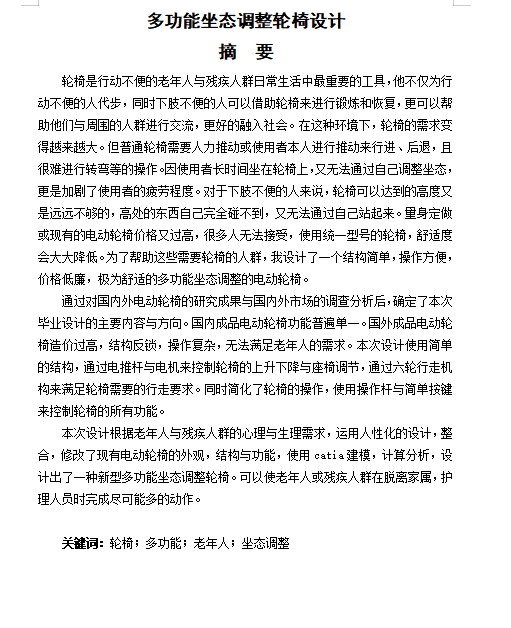 多功能坐态调整轮椅设计

摘 要

轮椅是行动不便的老年人与残疾人群日常生活中最重要的工具，他不仅为行动不便的人代步，同时下肢不便的人可以借助轮椅来进行锻炼和恢复，更可以帮助他们与周围的人群进行交流，更好的融入社会。在这种环境下，轮椅的需求变得越来越大。但普通轮椅需要人力推动或使用者本人进行推动来行进、后退，且很难进行转弯等的操作。因使用者长时间坐在轮椅上，又无法通过自己调整坐态，更是加剧了使用者的疲劳程度。对于下肢不便的人来说，轮椅可以达到的高度又是远远不够的，高处的东西自己完全碰不到，又无法通过自己站起来。量身定做或现有的电动轮椅价格又过高，很多人无法接受，使用统一型号的轮椅，舒适度会大大降低。为了帮助这些需要轮椅的人群，我设计了一个结构简单，操作方便，价格低廉，极为舒适的多功能坐态调整的电动轮椅。

通过对国内外电动轮椅的研究成果与国内外市场的调查分析后，确定了本次毕业设计的主要内容与方向。国内成品电动轮椅功能普遍单一。国外成品电动轮椅造价过高，结构反锁，操作复杂，无法满足老年人的需求。本次设计使用简单的结构，通过电推杆与电机来控制轮椅的上升下降与座椅调节，通过六轮行走机构来满足轮椅需要的行走要求。同时简化了轮椅的操作，使用操作杆与简单按键来控制轮椅的所有功能。

本次设计根据老年人与残疾人群的心理与生理需求，运用人性化的设计，整合，修改了现有电动轮椅的外观，结构与功能，使用 catia 建模，计算分析，设计出了一种新型多功能坐态调整轮椅。可以使老年人或残疾人群在脱离家属，护理人员时完成尽可能多的动作。

关键词：轮椅；多功能；老年人；坐态调整